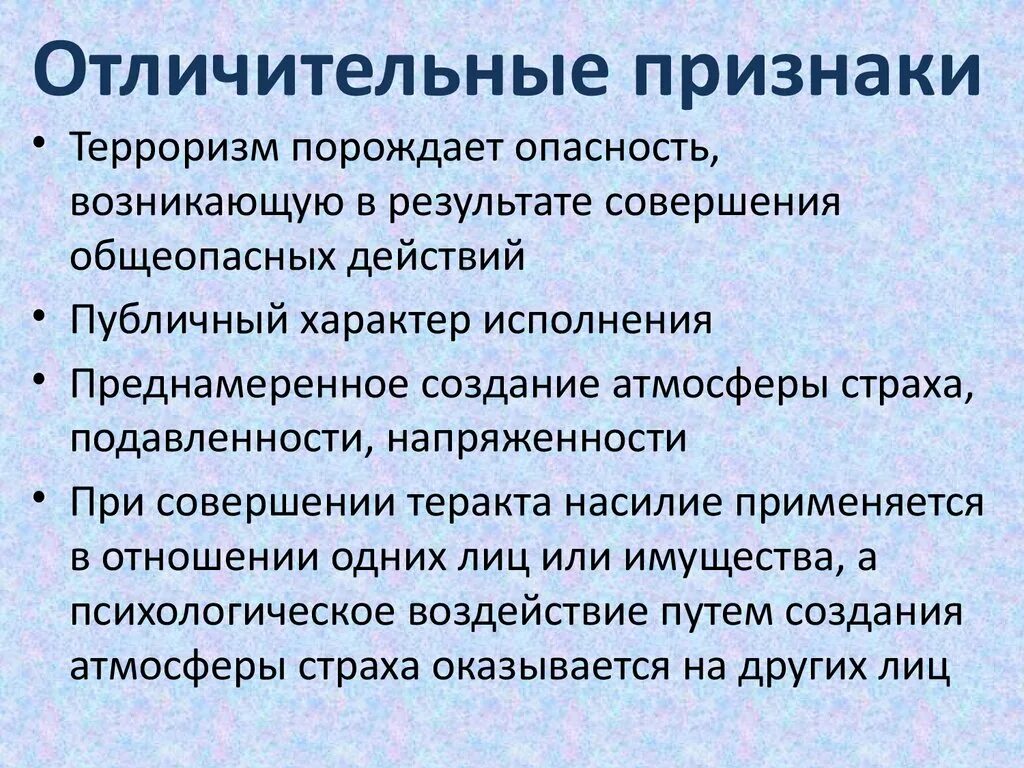 Отличительные признаки

• Терроризм порождает опасность, возникающую в результате совершения общеопасных действий

• Публичный характер исполнения

• Преднамеренное создание атмосферы страха, подавленности, напряженности

• При совершении теракта насилие применяется в отношении одних лиц или имущества, а психологическое воздействие путем создания атмосферы страха оказывается на других лиц